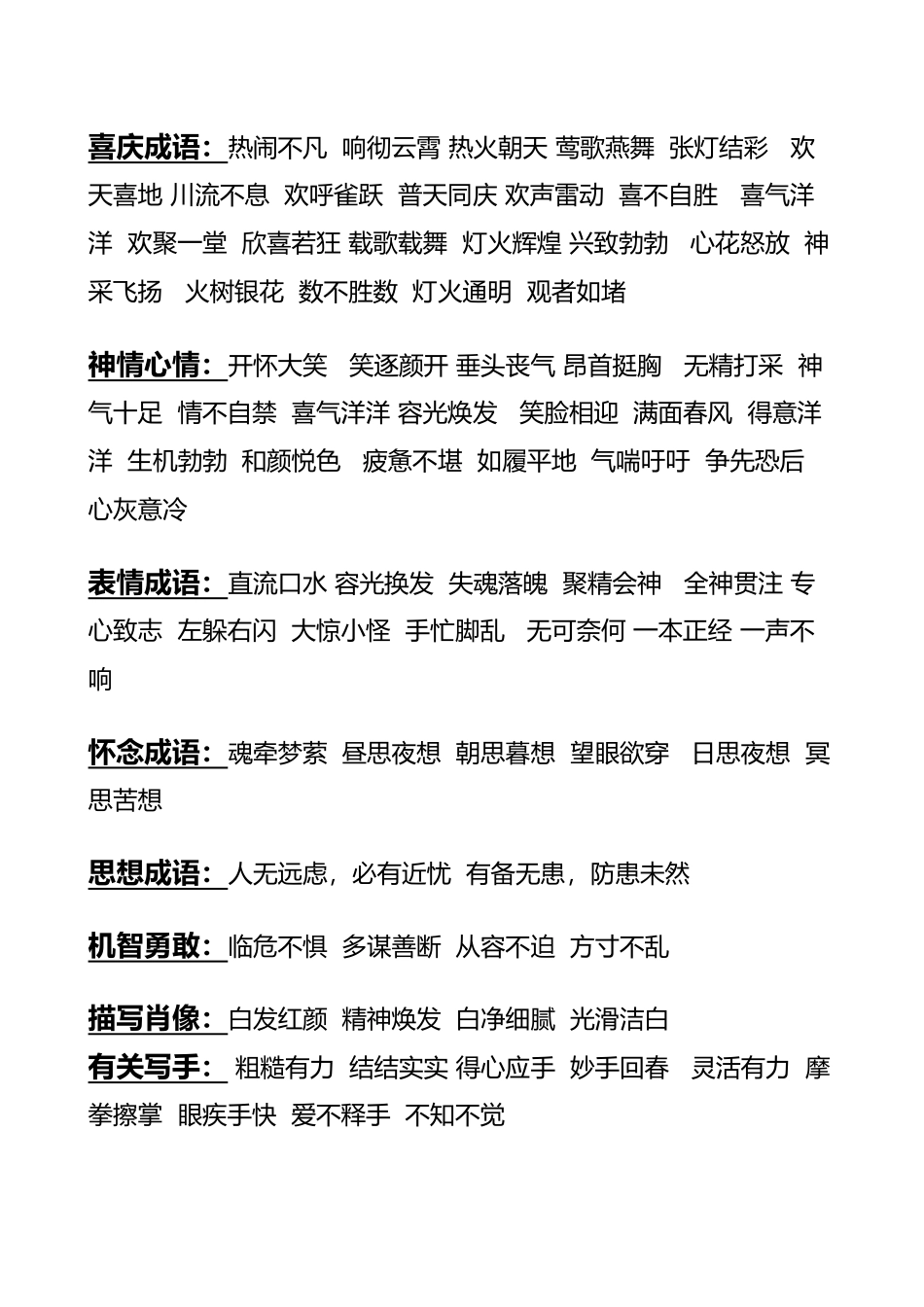 喜庆成语：热闹不凡 响彻云霄 热火朝天 莺歌燕舞 张灯结彩 欢天喜地 川流不息 欢呼雀跃 普天同庆 欢声雷动 喜不自胜 喜气洋洋 欢聚一堂 欣喜若狂 载歌载舞 灯火辉煌 兴致勃勃 心花怒放 神采飞扬 火树银花 数不胜数 灯火通明 观者如堵

神情心情：开怀大笑 笑逐颜开 垂头丧气 昂首挺胸 无精打采 神气十足 情不自禁 喜气洋洋 容光焕发 笑脸相迎 满面春风 得意洋洋 生机勃勃 和颜悦色 疲惫不堪 如履平地 气喘吁吁 争先恐后 心灰意冷

表情成语：直流口水 容光换发 失魂落魄 聚精会神 全神贯注 专心致志 左躲右闪 大惊小怪 手忙脚乱 无可奈何 一本正经 一声不响

怀念成语：魂牵梦萦 昼思夜想 朝思暮想 望眼欲穿 日思夜想 冥思苦想

思想成语：人无远虑，必有近忧 有备无患，防患未然

机智勇敢：临危不惧 多谋善断 从容不迫 方寸不乱

描写肖像：白发红颜 精神焕发 白净细腻 光滑洁白
有关写手：粗糙有力 结结实实 得心应手 妙手回春 灵活有力 摩拳擦掌 眼疾手快 爱不释手 不知不觉